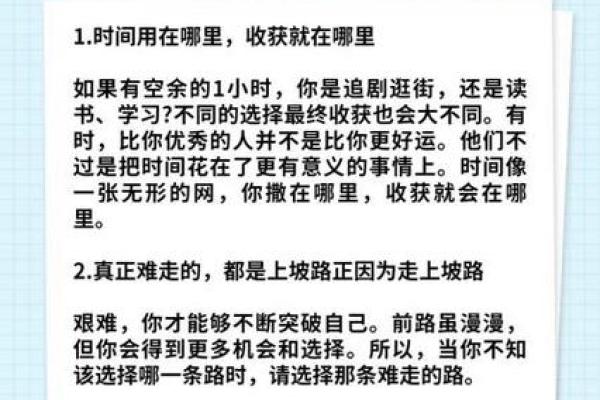 1.时间用在哪里，收获就在哪里

如果有空余的1小时，你是追剧逛街，还是读书、学习?不同的选择最终收获也会大不同。有时，比你优秀的人并不是比你更好运。他们不过是把时间花在了更有意义的事情上。时间像一张无形的网，你撒在哪里，收获就会在哪里。

2.真正难走的，都是上坡路正因为走上坡路

艰难，你才能够不断突破自己。前路虽漫漫，但你会得到更多机会和选择。所以，当你不知该选择哪一条路时，请选择那条难走的路。